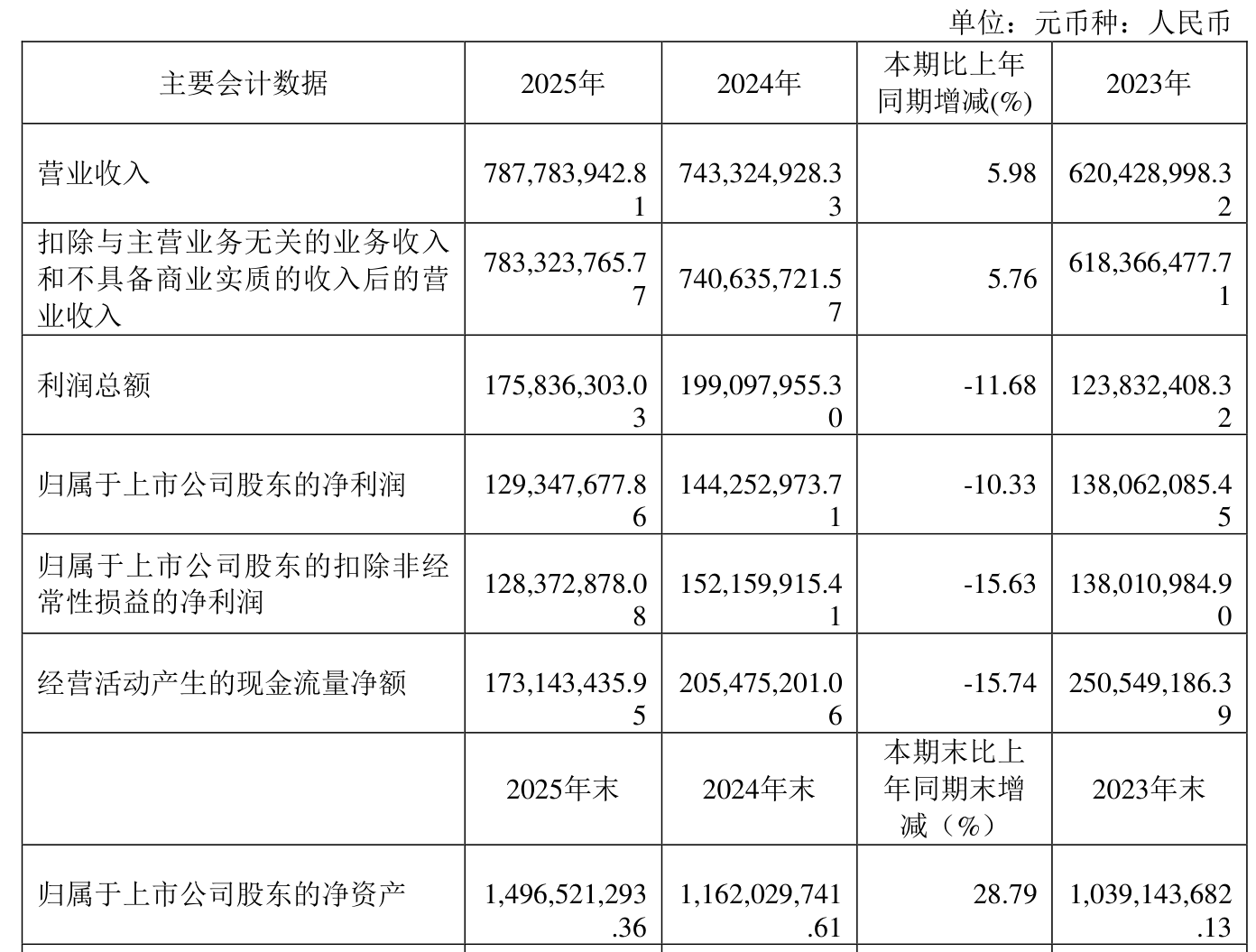 单位：元币种：人民币

| 主要会计数据 | 2025年 | 2024年 | 本期比上年同期增减(%) | 2023年 |
|---|---|---|---|---|
| 营业收入 | 787,783,942.81 | 743,324,928.33 | 5.98 | 620,428,998.32 |
| 扣除与主营业务无关的业务收入和不具备商业实质的收入后的营业收入 | 783,323,765.77 | 740,635,721.57 | 5.76 | 618,366,477.71 |
| 利润总额 | 175,836,303.03 | 199,097,955.30 | -11.68 | 123,832,408.32 |
| 归属于上市公司股东的净利润 | 129,347,677.86 | 144,252,973.71 | -10.33 | 138,062,085.45 |
| 归属于上市公司股东的扣除非经常性损益的净利润 | 128,372,878.08 | 152,159,915.41 | -15.63 | 138,010,984.90 |
| 经营活动产生的现金流量净额 | 173,143,435.95 | 205,475,201.06 | -15.74 | 250,549,186.39 |
|  | 2025年末 | 2024年末 | 本期末比上年同期末增减（%） | 2023年末 |
| 归属于上市公司股东的净资产 | 1,496,521,293.36 | 1,162,029,741.61 | 28.79 | 1,039,143,682.13 |